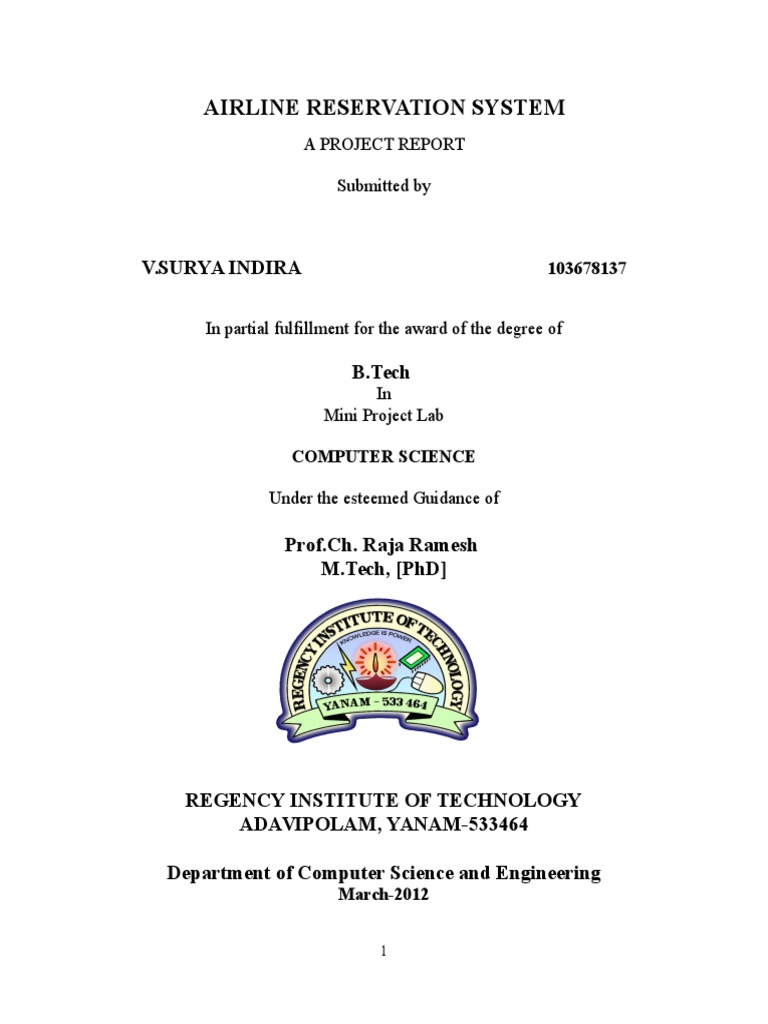 AIRLINE RESERVATION SYSTEM

A PROJECT REPORT

Submitted by

V.SURYA INDIRA 103678137

In partial fulfillment for the award of the degree of

B.Tech

In

Mini Project Lab

COMPUTER SCIENCE

Under the esteemed Guidance of

Prof.Ch. Raja Ramesh
M.Tech, [PhD]

REGENCY INSTITUTE OF TECHNOLOGY
KNOWLEDGE IS POWER
YANAM - 533 464

REGENCY INSTITUTE OF TECHNOLOGY
ADAVIPOLAM, YANAM-533464

Department of Computer Science and Engineering
March-2012

1